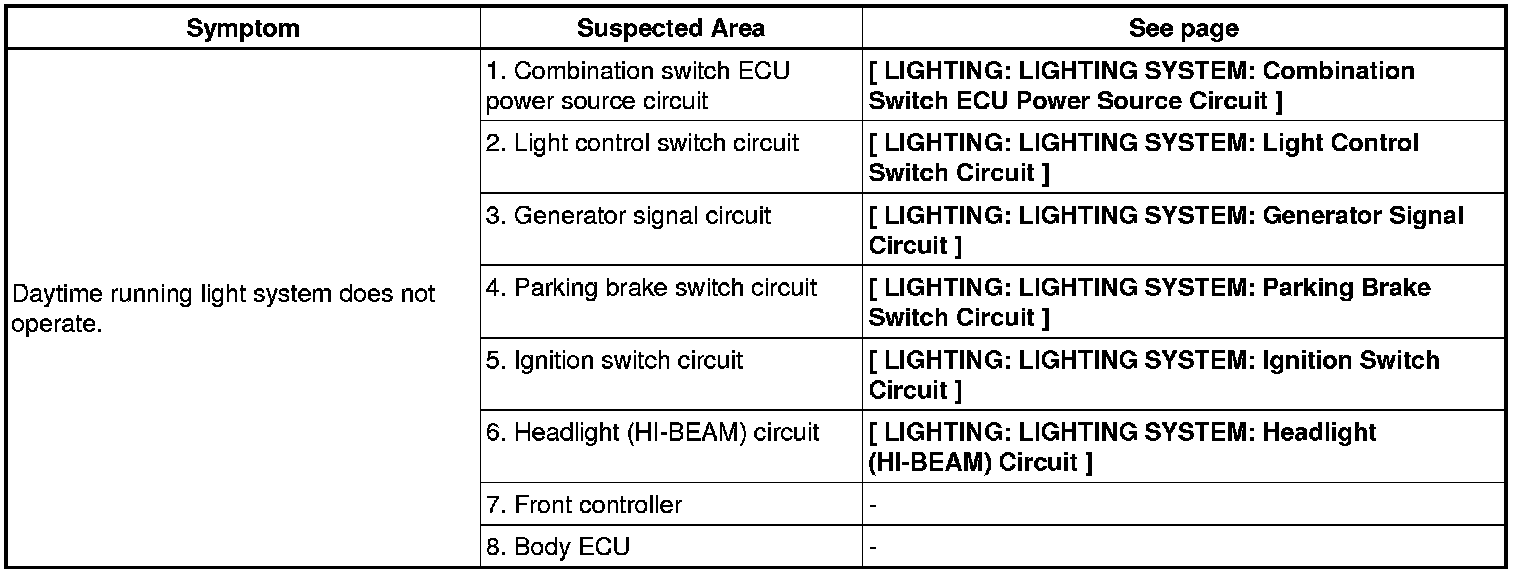 | Symptom | Suspected Area | See page |
|---|---|---|
| Daytime running light system does not operate. | 1. Combination switch ECU power source circuit | [ LIGHTING: LIGHTING SYSTEM: Combination Switch ECU Power Source Circuit ] |
| | 2. Light control switch circuit | [ LIGHTING: LIGHTING SYSTEM: Light Control Switch Circuit ] |
| | 3. Generator signal circuit | [ LIGHTING: LIGHTING SYSTEM: Generator Signal Circuit ] |
| | 4. Parking brake switch circuit | [ LIGHTING: LIGHTING SYSTEM: Parking Brake Switch Circuit ] |
| | 5. Ignition switch circuit | [ LIGHTING: LIGHTING SYSTEM: Ignition Switch Circuit ] |
| | 6. Headlight (HI-BEAM) circuit | [ LIGHTING: LIGHTING SYSTEM: Headlight (HI-BEAM) Circuit ] |
| | 7. Front controller | - |
| | 8. Body ECU | - |